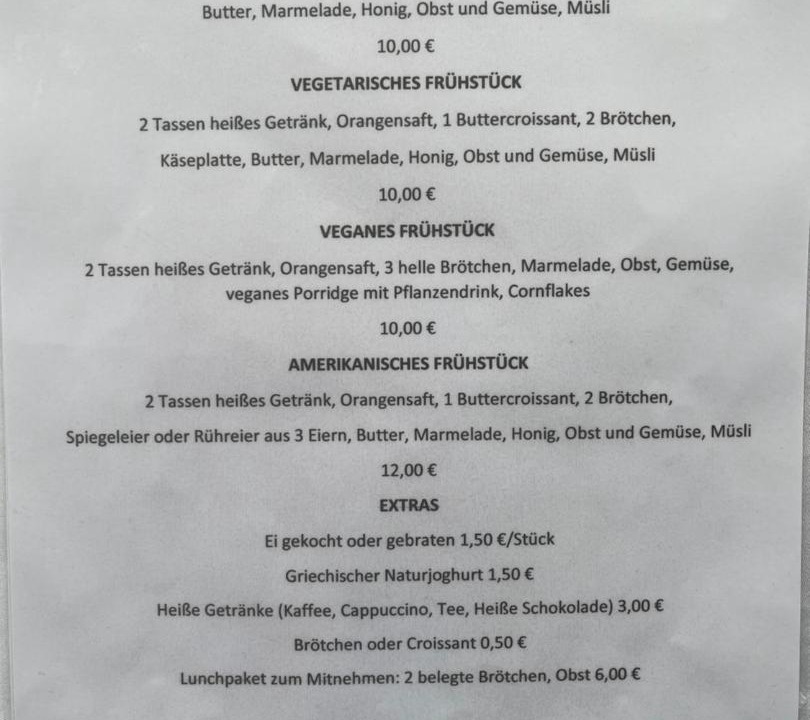 Butter, Marmelade, Honig, Obst und Gemüse, Müsli

10,00 €

VEGETARISCHES FRÜHSTÜCK

2 Tassen heißes Getränk, Orangensaft, 1 Buttercroissant, 2 Brötchen,

Käseplatte, Butter, Marmelade, Honig, Obst und Gemüse, Müsli

10,00 €

VEGANES FRÜHSTÜCK

2 Tassen heißes Getränk, Orangensaft, 3 helle Brötchen, Marmelade, Obst, Gemüse, veganes Porridge mit Pflanzendrink, Cornflakes

10,00 €

AMERIKANISCHES FRÜHSTÜCK

2 Tassen heißes Getränk, Orangensaft, 1 Buttercroissant, 2 Brötchen,

Spiegeleier oder Rühreier aus 3 Eiern, Butter, Marmelade, Honig, Obst und Gemüse, Müsli

12,00 €

EXTRAS

Ei gekocht oder gebraten 1,50 €/Stück

Griechischer Naturjoghurt 1,50 €

Heiße Getränke (Kaffee, Cappuccino, Tee, Heiße Schokolade) 3,00 €

Brötchen oder Croissant 0,50 €

Lunchpaket zum Mitnehmen: 2 belegte Brötchen, Obst 6,00 €